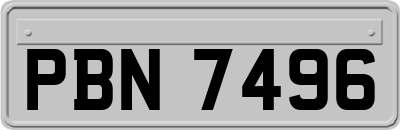 PBN 7496